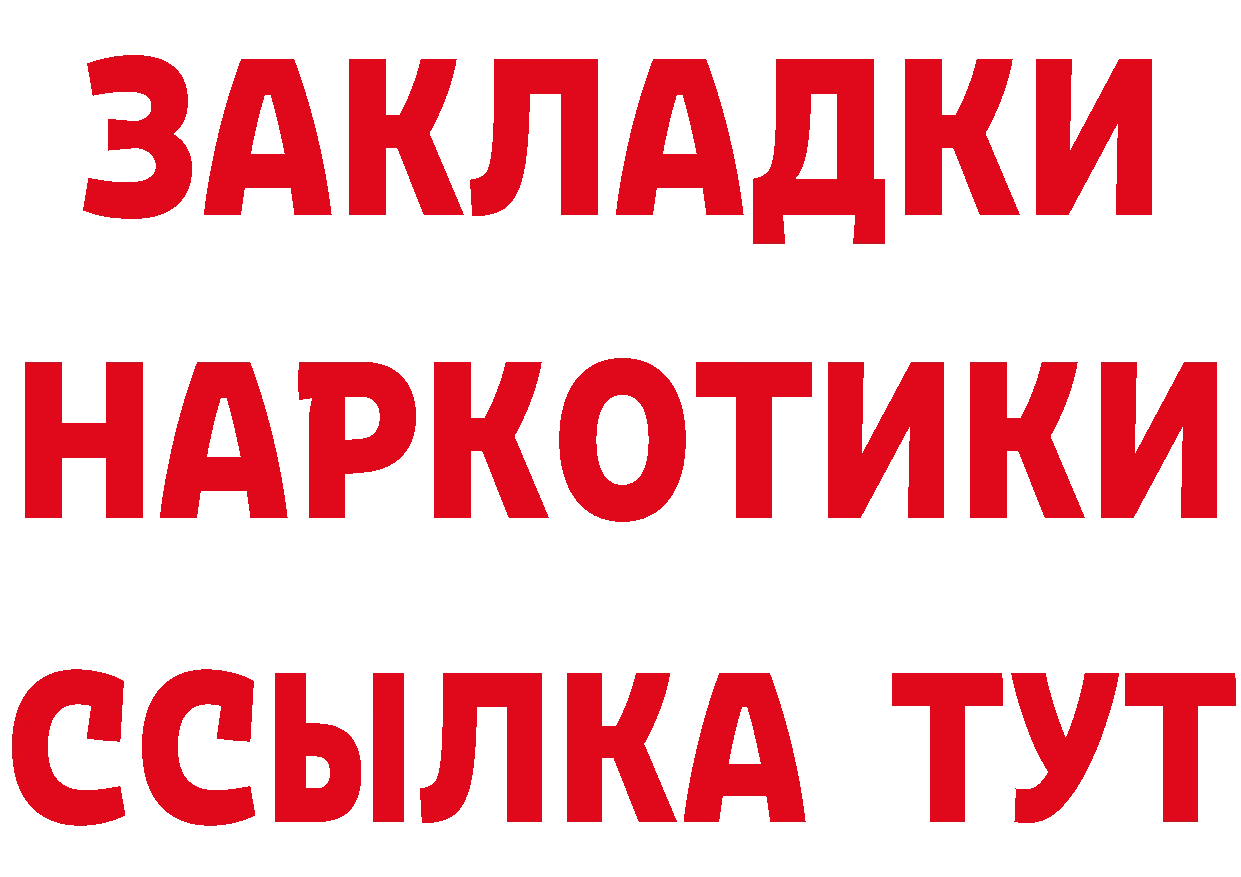 ЗАКЛАДКИ
НАРКОТИКИ
ССЫЛКА ТУТ